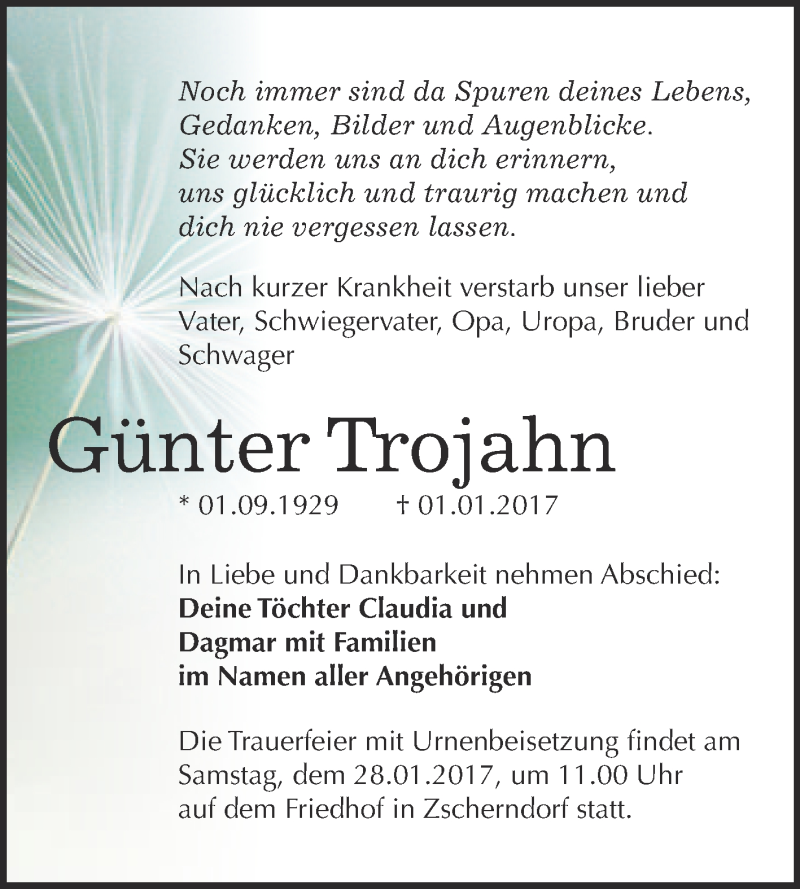 Noch immer sind da Spuren deines Lebens, Gedanken, Bilder und Augenblicke. Sie werden uns an dich erinnern, uns glücklich und traurig machen und dich nie vergessen lassen.

Nach kurzer Krankheit verstarb unser lieber Vater, Schwiegervater, Opa, Uropa, Bruder und Schwager

Günter Trojahn

* 01.09.1929 † 01.01.2017

In Liebe und Dankbarkeit nehmen Abschied:
Deine Töchter Claudia und
Dagmar mit Familien
im Namen aller Angehörigen

Die Trauerfeier mit Urnenbeisetzung findet am Samstag, dem 28.01.2017, um 11.00 Uhr auf dem Friedhof in Zscherndorf statt.